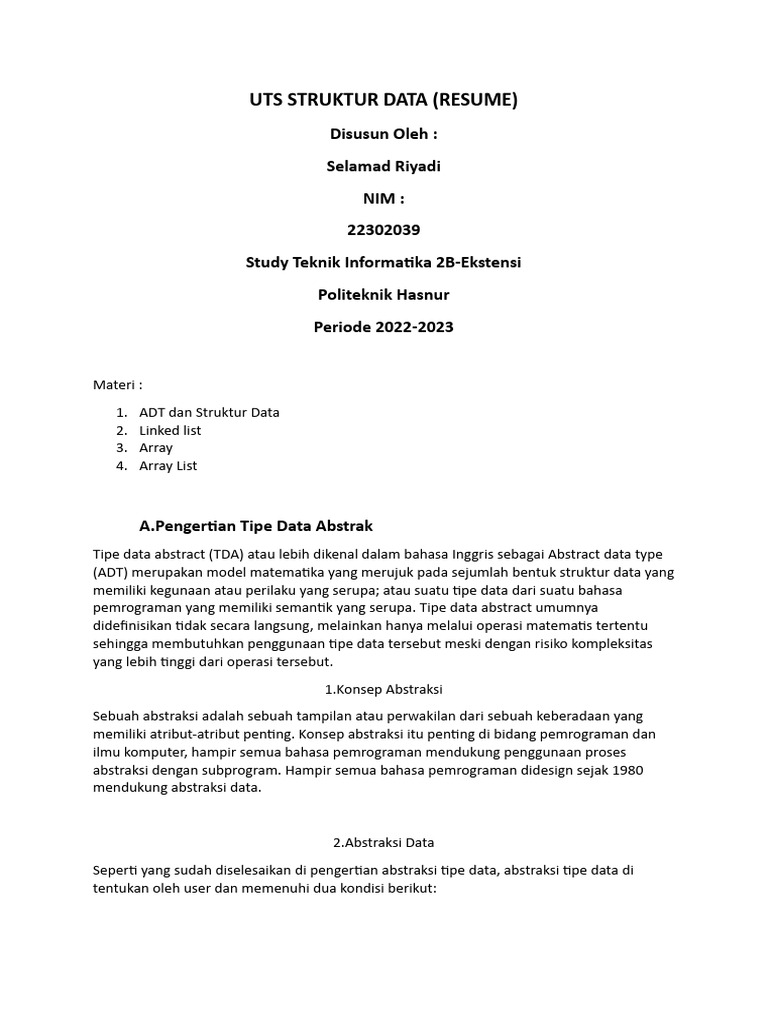 UTS STRUKTUR DATA (RESUME)

Disusun Oleh :

Selamad Riyadi

NIM :

22302039

Study Teknik Informatika 2B-Ekstensi

Politeknik Hasnur

Periode 2022-2023

Materi :

1. ADT dan Struktur Data
2. Linked list
3. Array
4. Array List

A.Pengertian Tipe Data Abstrak

Tipe data abstract (TDA) atau lebih dikenal dalam bahasa Inggris sebagai Abstract data type (ADT) merupakan model matematika yang merujuk pada sejumlah bentuk struktur data yang memiliki kegunaan atau perilaku yang serupa; atau suatu tipe data dari suatu bahasa pemrograman yang memiliki semantik yang serupa. Tipe data abstract umumnya didefinisikan tidak secara langsung, melainkan hanya melalui operasi matematis tertentu sehingga membutuhkan penggunaan tipe data tersebut meski dengan risiko kompleksitas yang lebih tinggi dari operasi tersebut.

1.Konsep Abstraksi

Sebuah abstraksi adalah sebuah tampilan atau perwakilan dari sebuah keberadaan yang memiliki atribut-atribut penting. Konsep abstraksi itu penting di bidang pemrograman dan ilmu komputer, hampir semua bahasa pemrograman mendukung penggunaan proses abstraksi dengan subprogram. Hampir semua bahasa pemrograman didesign sejak 1980 mendukung abstraksi data.

2.Abstraksi Data

Seperti yang sudah diselesaikan di pengertian abstraksi tipe data, abstraksi tipe data di tentukan oleh user dan memenuhi dua kondisi berikut: